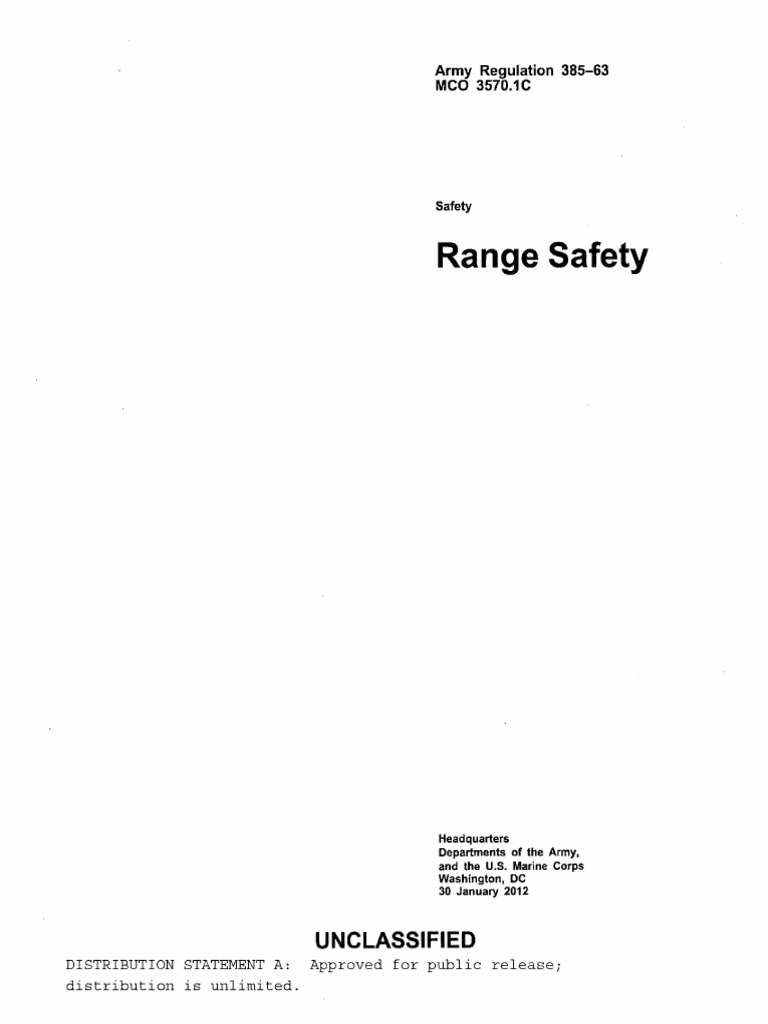 Army Regulation 385–63
MCO 3570.1C

Safety

Range Safety

Headquarters
Departments of the Army,
and the U.S. Marine Corps
Washington, DC
30 January 2012

UNCLASSIFIED

DISTRIBUTION STATEMENT A: Approved for public release; distribution is unlimited.